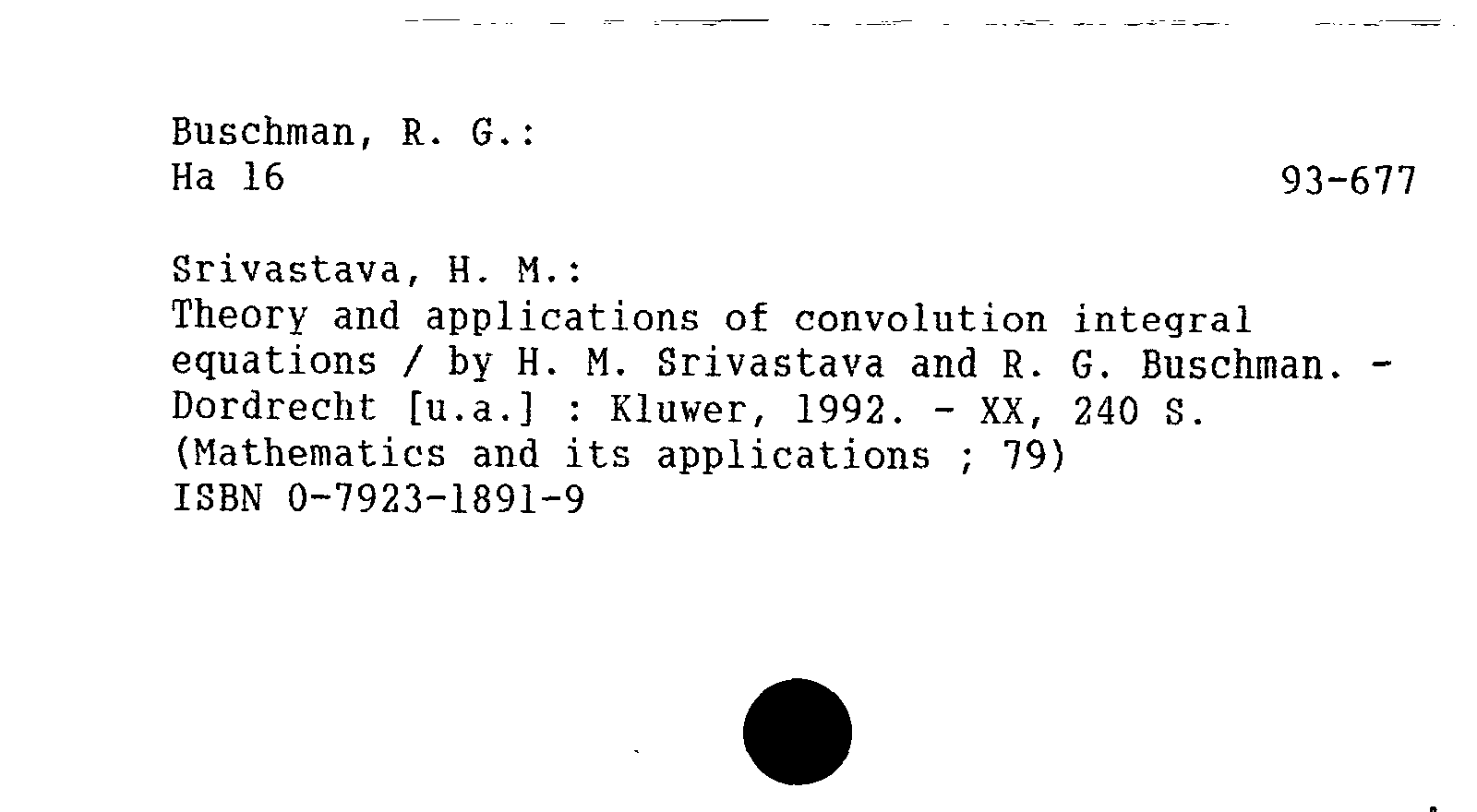 Buschman, R. G.:
Ha 16 93-677

Srivastava, H. M.:
Theory and applications of convolution integral equations / by H. M. Srivastava and R. G. Buschman. - Dordrecht [u.a.] : Kluwer, 1992. - XX, 240 S.
(Mathematics and its applications ; 79)
ISBN 0-7923-1891-9